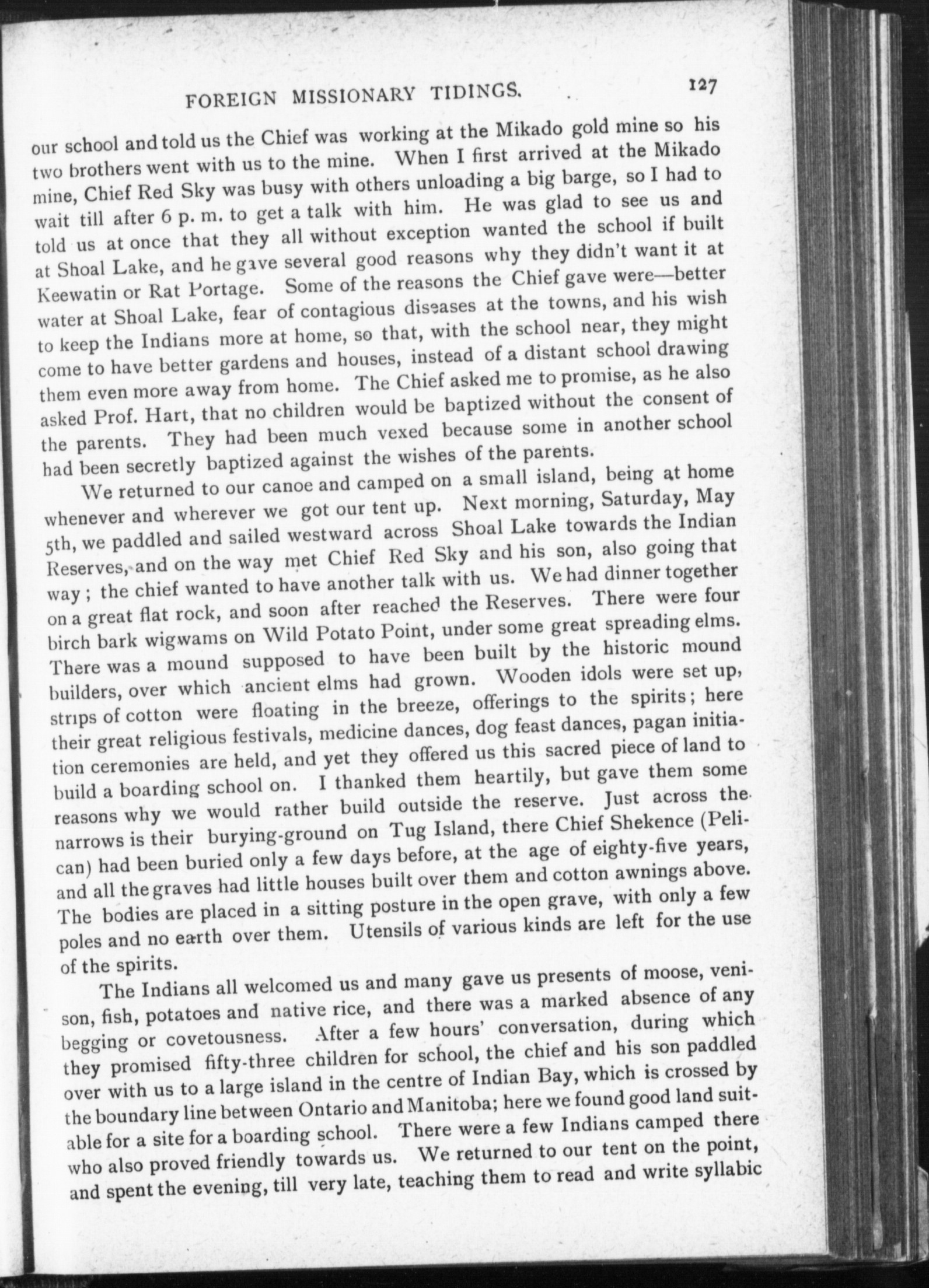 FOREIGN MISSIONARY TIDINGS. 127

our school and told us the Chief was working at the Mikado gold mine so his two brothers went with us to the mine. When I first arrived at the Mikado mine, Chief Red Sky was busy with others unloading a big barge, so I had to wait till after 6 p. m. to get a talk with him. He was glad to see us and told us at once that they all without exception wanted the school if built at Shoal Lake, and he gave several good reasons why they didn't want it at Keewatin or Rat Portage. Some of the reasons the Chief gave were—better water at Shoal Lake, fear of contagious diseases at the towns, and his wish to keep the Indians more at home, so that, with the school near, they might come to have better gardens and houses, instead of a distant school drawing them even more away from home. The Chief asked me to promise, as he also asked Prof. Hart, that no children would be baptized without the consent of the parents. They had been much vexed because some in another school had been secretly baptized against the wishes of the parents.

We returned to our canoe and camped on a small island, being at home whenever and wherever we got our tent up. Next morning, Saturday, May 5th, we paddled and sailed westward across Shoal Lake towards the Indian Reserves, and on the way met Chief Red Sky and his son, also going that way; the chief wanted to have another talk with us. We had dinner together on a great flat rock, and soon after reached the Reserves. There were four birch bark wigwams on Wild Potato Point, under some great spreading elms. There was a mound supposed to have been built by the historic mound builders, over which ancient elms had grown. Wooden idols were set up, strips of cotton were floating in the breeze, offerings to the spirits; here their great religious festivals, medicine dances, dog feast dances, pagan initiation ceremonies are held, and yet they offered us this sacred piece of land to build a boarding school on. I thanked them heartily, but gave them some reasons why we would rather build outside the reserve. Just across the narrows is their burying-ground on Tug Island, there Chief Shekence (Pelican) had been buried only a few days before, at the age of eighty-five years, and all the graves had little houses built over them and cotton awnings above. The bodies are placed in a sitting posture in the open grave, with only a few poles and no earth over them. Utensils of various kinds are left for the use of the spirits.

The Indians all welcomed us and many gave us presents of moose, venison, fish, potatoes and native rice, and there was a marked absence of any begging or covetousness. After a few hours' conversation, during which they promised fifty-three children for school, the chief and his son paddled over with us to a large island in the centre of Indian Bay, which is crossed by the boundary line between Ontario and Manitoba; here we found good land suitable for a site for a boarding school. There were a few Indians camped there who also proved friendly towards us. We returned to our tent on the point, and spent the evening, till very late, teaching them to read and write syllabic